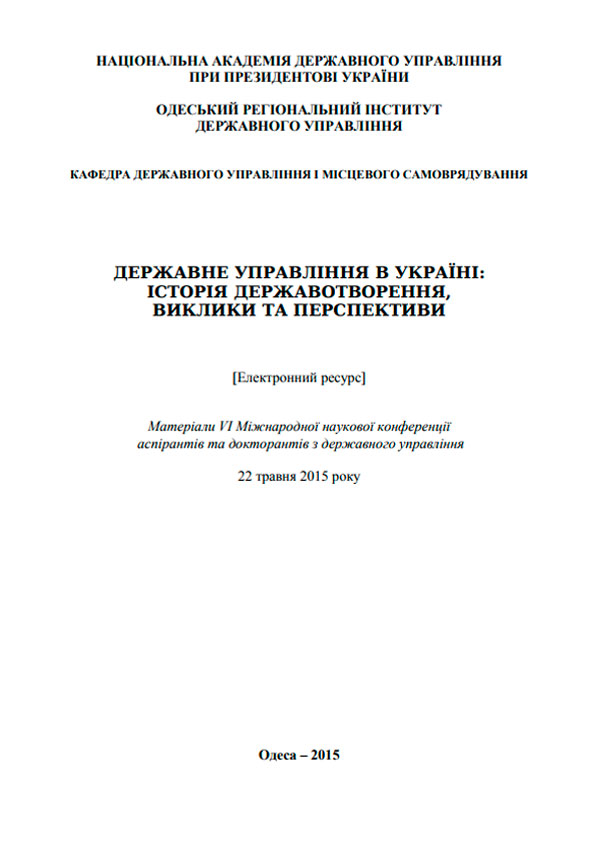 НАЦІОНАЛЬНА АКАДЕМІЯ ДЕРЖАВНОГО УПРАВЛІННЯ
ПРИ ПРЕЗИДЕНТОВІ УКРАЇНИ

ОДЕСЬКИЙ РЕГІОНАЛЬНИЙ ІНСТИТУТ
ДЕРЖАВНОГО УПРАВЛІННЯ

КАФЕДРА ДЕРЖАВНОГО УПРАВЛІННЯ І МІСЦЕВОГО САМОВРЯДУВАННЯ

ДЕРЖАВНЕ УПРАВЛІННЯ В УКРАЇНІ:
ІСТОРІЯ ДЕРЖАВОТВОРЕННЯ,
ВИКЛИКИ ТА ПЕРСПЕКТИВИ

[Електронний ресурс]

Матеріали VI Міжнародної наукової конференції
аспірантів та докторантів з державного управління

22 травня 2015 року

Одеса – 2015